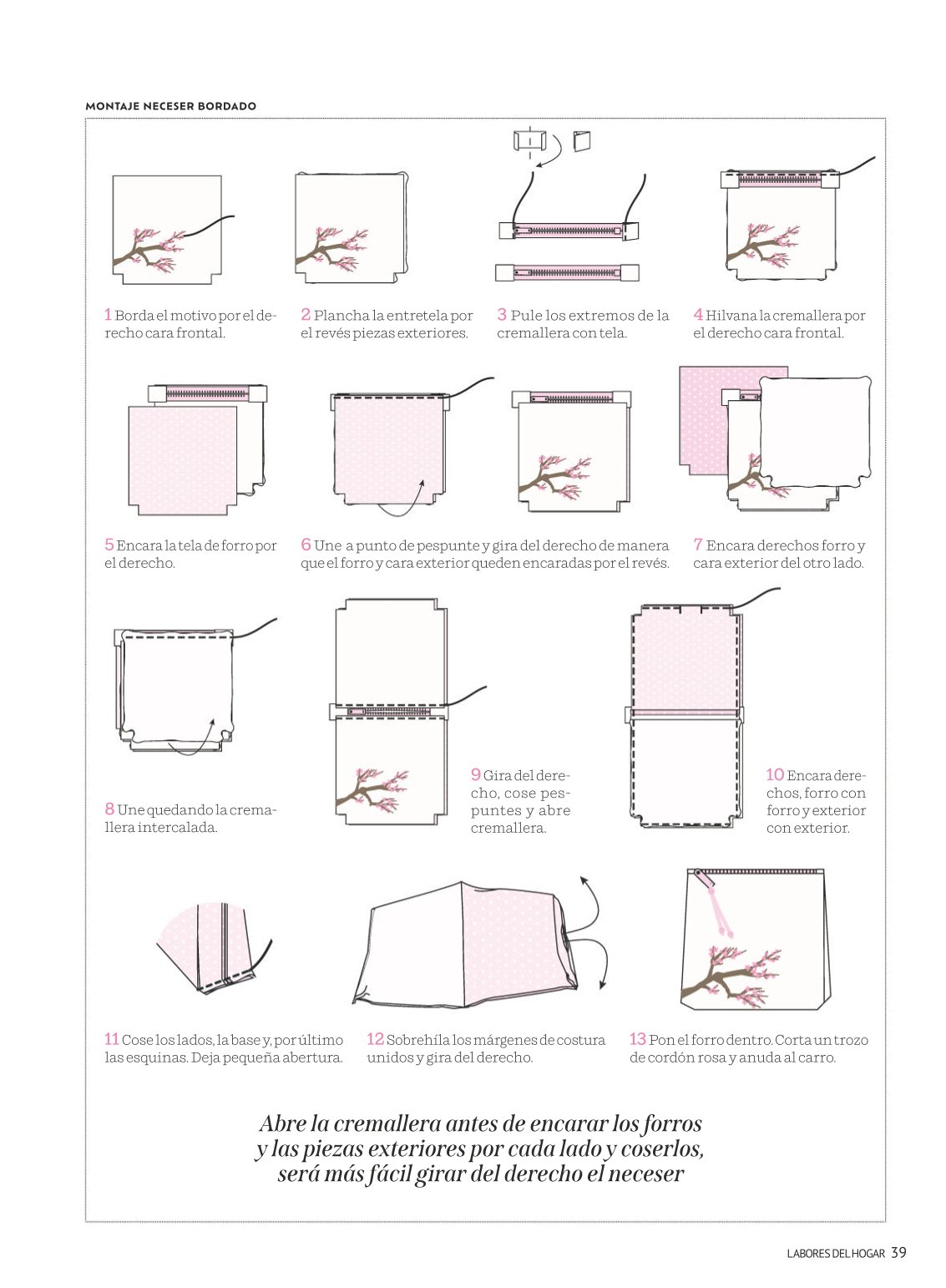 MONTAJE NECESER BORDADO

1 Borda el motivo por el derecho cara frontal.

2 Plancha la entretela por el revés piezas exteriores.

3 Pule los extremos de la cremallera con tela.

4 Hilvana la cremallera por el derecho cara frontal.

5 Encara la tela de forro por el derecho.

6 Une a punto de pespunte y gira del derecho de manera que el forro y cara exterior queden encaradas por el revés.

7 Encara derechos forro y cara exterior del otro lado.

8 Une quedando la cremallera intercalada.

9 Gira del derecho, cose pespuntes y abre cremallera.

10 Encara derechos, forro con forro y exterior con exterior.

11 Cose los lados, la base y, por último las esquinas. Deja pequeña abertura.

12 Sobrehíla los márgenes de costura unidos y gira del derecho.

13 Pon el forro dentro. Corta un trozo de cordón rosa y anuda al carro.

Abre la cremallera antes de encarar los forros y las piezas exteriores por cada lado y coserlos, será más fácil girar del derecho el neceser

LABORES DEL HOGAR 39